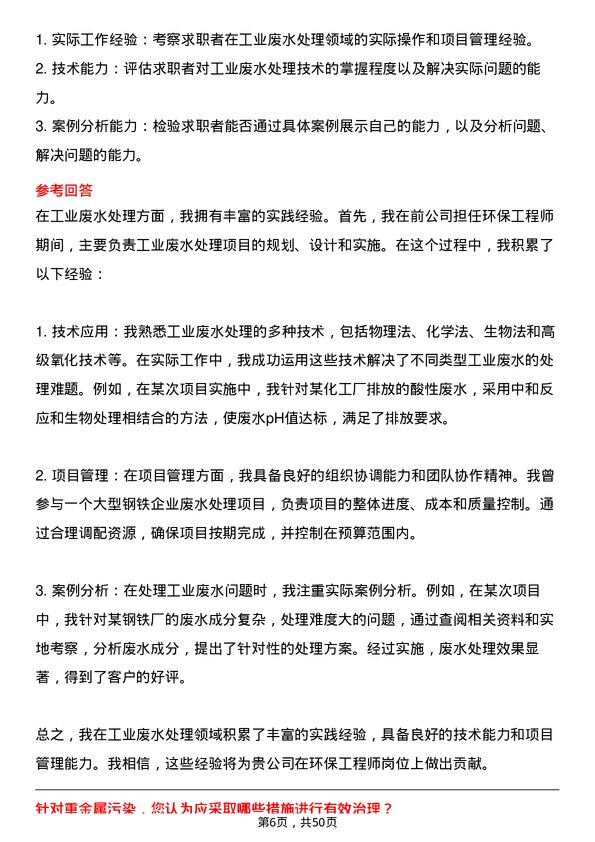 1. 实际工作经验：考察求职者在工业废水处理领域的实际操作和项目管理经验。
2. 技术能力：评估求职者对工业废水处理技术的掌握程度以及解决实际问题的能力。
3. 案例分析能力：检验求职者能否通过具体案例展示自己的能力，以及分析问题、解决问题的能力。

参考回答
在工业废水处理方面，我拥有丰富的实践经验。首先，我在前公司担任环保工程师期间，主要负责工业废水处理项目的规划、设计和实施。在这个过程中，我积累了以下经验：

1. 技术应用：我熟悉工业废水处理的多种技术，包括物理法、化学法、生物法和高级氧化技术等。在实际工作中，我成功运用这些技术解决了不同类型工业废水的处理难题。例如，在某次项目实施中，我针对某化工厂排放的酸性废水，采用中和反应和生物处理相结合的方法，使废水pH值达标，满足了排放要求。

2. 项目管理：在项目管理方面，我具备良好的组织协调能力和团队协作精神。我曾参与一个大型钢铁企业废水处理项目，负责项目的整体进度、成本和质量控制。通过合理调配资源，确保项目按期完成，并控制在预算范围内。

3. 案例分析：在处理工业废水问题时，我注重实际案例分析。例如，在某次项目中，我针对某钢铁厂的废水成分复杂，处理难度大的问题，通过查阅相关资料和实地考察，分析废水成分，提出了针对性的处理方案。经过实施，废水处理效果显著，得到了客户的好评。

总之，我在工业废水处理领域积累了丰富的实践经验，具备良好的技术能力和项目管理能力。我相信，这些经验将为贵公司在环保工程师岗位上做出贡献。

针对重金属污染，您认为应采取哪些措施进行有效治理？
第6页，共50页